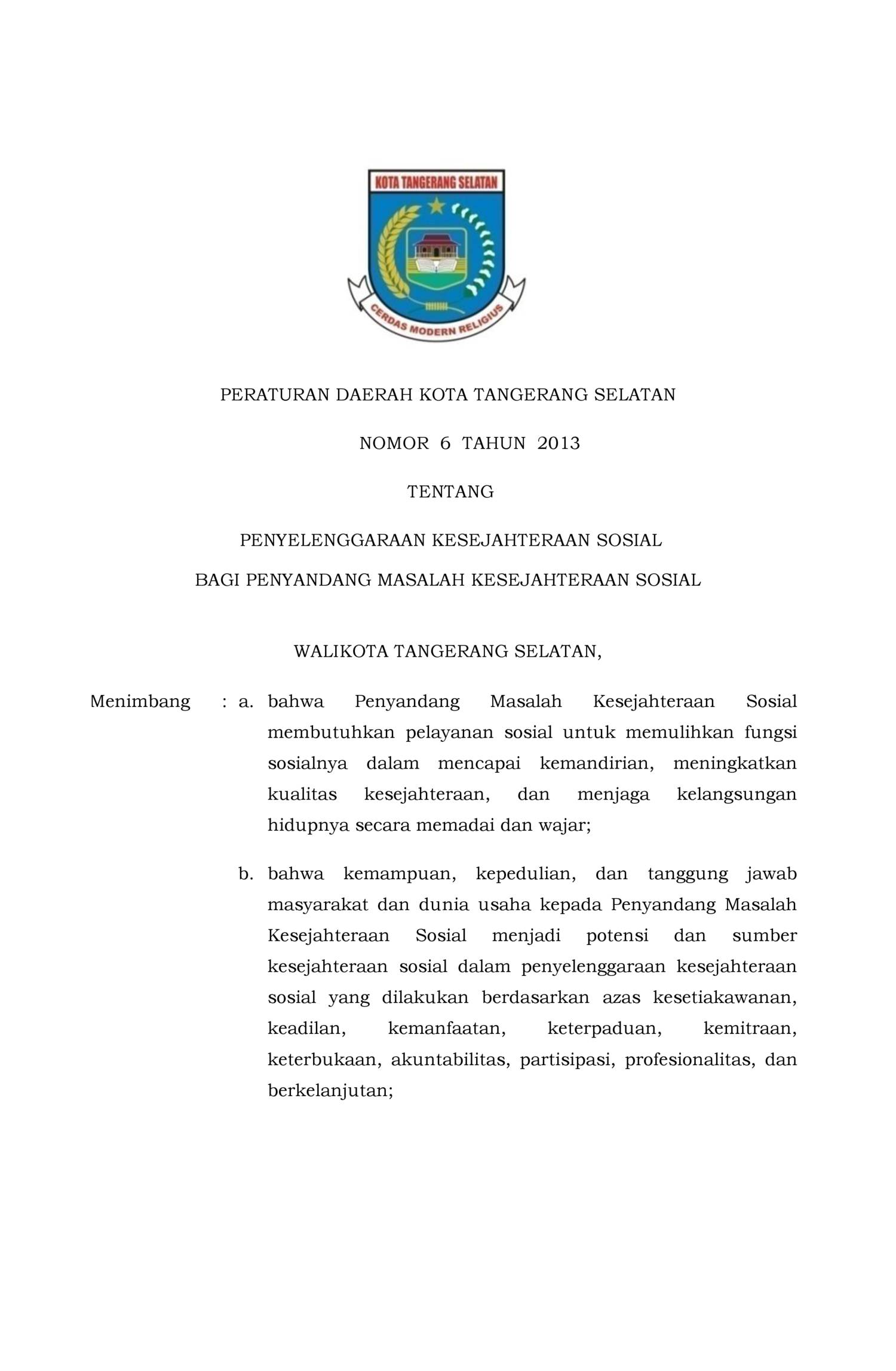 KOTA TANGERANG SELATAN

CERDAS MODERN RELIGIUS

PERATURAN DAERAH KOTA TANGERANG SELATAN

NOMOR 6 TAHUN 2013

TENTANG

PENYELENGGARAAN KESEJAHTERAAN SOSIAL

BAGI PENYANDANG MASALAH KESEJAHTERAAN SOSIAL

WALIKOTA TANGERANG SELATAN,

Menimbang : a. bahwa Penyandang Masalah Kesejahteraan Sosial membutuhkan pelayanan sosial untuk memulihkan fungsi sosialnya dalam mencapai kemandirian, meningkatkan kualitas kesejahteraan, dan menjaga kelangsungan hidupnya secara memadai dan wajar;

b. bahwa kemampuan, kepedulian, dan tanggung jawab masyarakat dan dunia usaha kepada Penyandang Masalah Kesejahteraan Sosial menjadi potensi dan sumber kesejahteraan sosial dalam penyelenggaraan kesejahteraan sosial yang dilakukan berdasarkan azas kesetiakawanan, keadilan, kemanfaatan, keterpaduan, kemitraan, keterbukaan, akuntabilitas, partisipasi, profesionalitas, dan berkelanjutan;